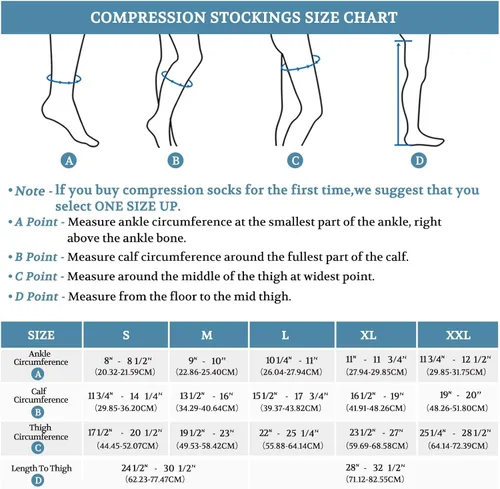 COMPRESSION STOCKINGS SIZE CHART

A

B

C

D

• Note - If you buy compression socks for the first time,we suggest that you select ONE SIZE UP.

• A Point - Measure ankle circumference at the smallest part of the ankle, right above the ankle bone.

• B Point - Measure calf circumference around the fullest part of the calf.

• C Point - Measure around the middle of the thigh at widest point.

• D Point - Measure from the floor to the mid thigh.

| SIZE | S | M | L | XL | XXL |
|---|---|---|---|---|---|
| Ankle Circumference A | 8" - 8 1/2" (20.32-21.59CM) | 9" - 10" (22.86-25.40CM) | 10 1/4" - 11" (26.04-27.94CM) | 11" - 11 3/4" (27.94-29.85CM) | 11 3/4" - 12 1/2" (29.85-31.75CM) |
| Calf Circumference B | 11 3/4" - 14 1/4" (29.85-36.20CM) | 13 1/2" - 16" (34.29-40.64CM) | 15 1/2" - 17 3/4" (39.37-43.82CM) | 16 1/2" - 19" (41.91-48.26CM) | 19" - 20" (48.26-51.80CM) |
| Thigh Circumference C | 17 1/2" - 20 1/2" (44.45-52.07CM) | 19 1/2" - 23" (49.53-58.42CM) | 22" - 25 1/4" (55.88-64.14CM) | 23 1/2" - 27" (59.69-68.58CM) | 25 1/4" - 28 1/2" (64.14-72.39CM) |
| Length To Thigh D | 24 1/2" - 30 1/2" (62.23-77.47CM) | | | 28" - 32 1/2" (71.12-82.55CM) | |